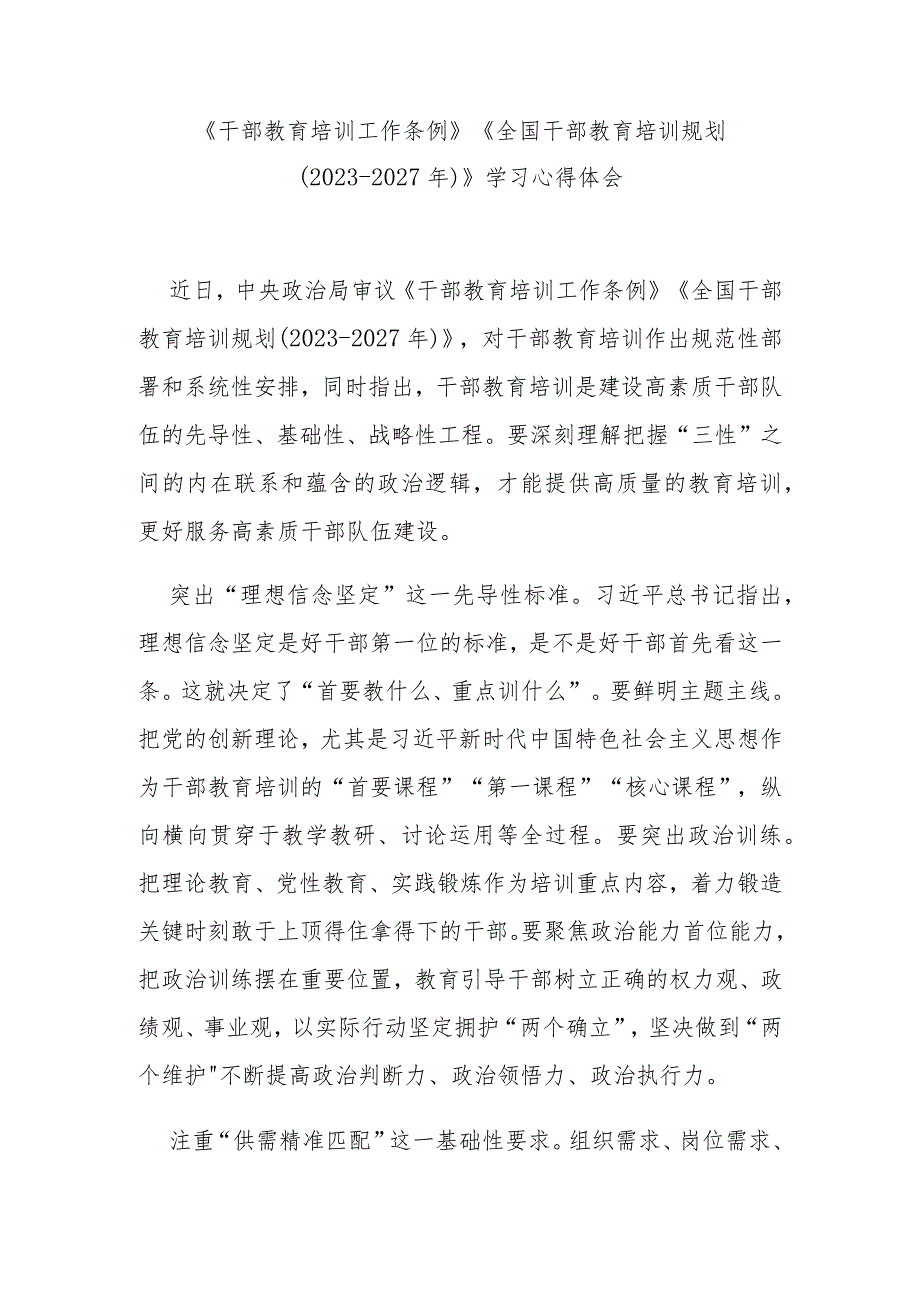 《干部教育培训工作条例》《全国干部教育培训规划(2023-2027年)》学习心得体会

近日，中央政治局审议《干部教育培训工作条例》《全国干部教育培训规划(2023-2027年)》，对干部教育培训作出规范性部署和系统性安排，同时指出，干部教育培训是建设高素质干部队伍的先导性、基础性、战略性工程。要深刻理解把握“三性”之间的内在联系和蕴含的政治逻辑，才能提供高质量的教育培训，更好服务高素质干部队伍建设。

突出“理想信念坚定”这一先导性标准。习近平总书记指出，理想信念坚定是好干部第一位的标准，是不是好干部首先看这一条。这就决定了“首要教什么、重点训什么”。要鲜明主题主线。把党的创新理论，尤其是习近平新时代中国特色社会主义思想作为干部教育培训的“首要课程”“第一课程”“核心课程”，纵向横向贯穿于教学教研、讨论运用等全过程。要突出政治训练。把理论教育、党性教育、实践锻炼作为培训重点内容，着力锻造关键时刻敢于上顶得住拿得下的干部。要聚焦政治能力首位能力，把政治训练摆在重要位置，教育引导干部树立正确的权力观、政绩观、事业观，以实际行动坚定拥护“两个确立”，坚决做到“两个维护"不断提高政治判断力、政治领悟力、政治执行力。

注重“供需精准匹配”这一基础性要求。组织需求、岗位需求、